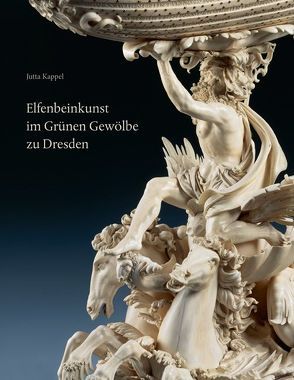 Jutta Kappel

Elfenbeinkunst im Grünen Gewölbe zu Dresden